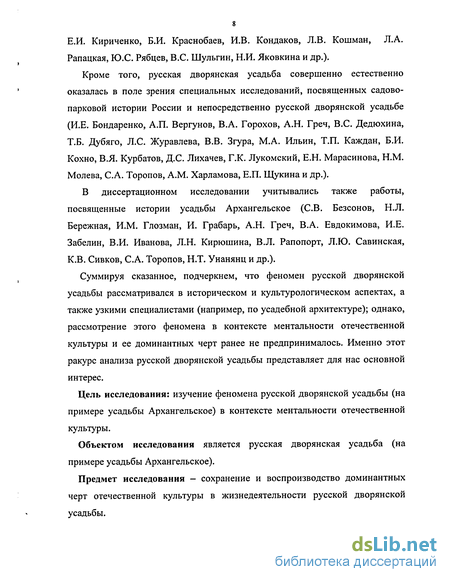 8

Е.И. Кириченко, Б.И. Краснобаев, И.В. Кондаков, Л.В. Кошман, Л.А. Рапацкая, Ю.С. Рябцев, В.С. Шульгин, Н.И. Яковкина и др.).

Кроме того, русская дворянская усадьба совершенно естественно оказалась в поле зрения специальных исследований, посвященных садово-парковой истории России и непосредственно русской дворянской усадьбе (И.Е. Бондаренко, А.П. Вергунов, В.А. Горохов, А.Н. Греч, В.С. Дедюхина, Т.Б. Дубяго, Л.С. Журавлева, В.В. Згура, М.А. Ильин, Т.П. Каждан, Б.И. Кохно, В.Я. Курбатов, Д.С. Лихачев, Г.К. Лукомский, Е.Н. Марасинова, Н.М. Молева, С.А. Торопов, А.М. Харламова, Е.П. Щукина и др.).

В диссертационном исследовании учитывались также работы, посвященные истории усадьбы Архангельское (С.В. Безсонов, Н.Л. Бережная, И.М. Глозман, И. Грабарь, А.Н. Греч, В.А. Евдокимова, И.Е. Забелин, В.И. Иванова, Л.Н. Кирюшина, В.Л. Рапопорт, Л.Ю. Савинская, К.В. Сивков, С.А. Торопов, Н.Т. Унанянц и др.).

Суммируя сказанное, подчеркнем, что феномен русской дворянской усадьбы рассматривался в историческом и культурологическом аспектах, а также узкими специалистами (например, по усадебной архитектуре); однако, рассмотрение этого феномена в контексте ментальности отечественной культуры и ее доминантных черт ранее не предпринималось. Именно этот ракурс анализа русской дворянской усадьбы представляет для нас основной интерес.

Цель исследования: изучение феномена русской дворянской усадьбы (на примере усадьбы Архангельское) в контексте ментальности отечественной культуры.

Объектом исследования является русская дворянская усадьба (на примере усадьбы Архангельское).

Предмет исследования – сохранение и воспроизводство доминантных черт отечественной культуры в жизнедеятельности русской дворянской усадьбы.

dsLib.net
библиотека диссертаций